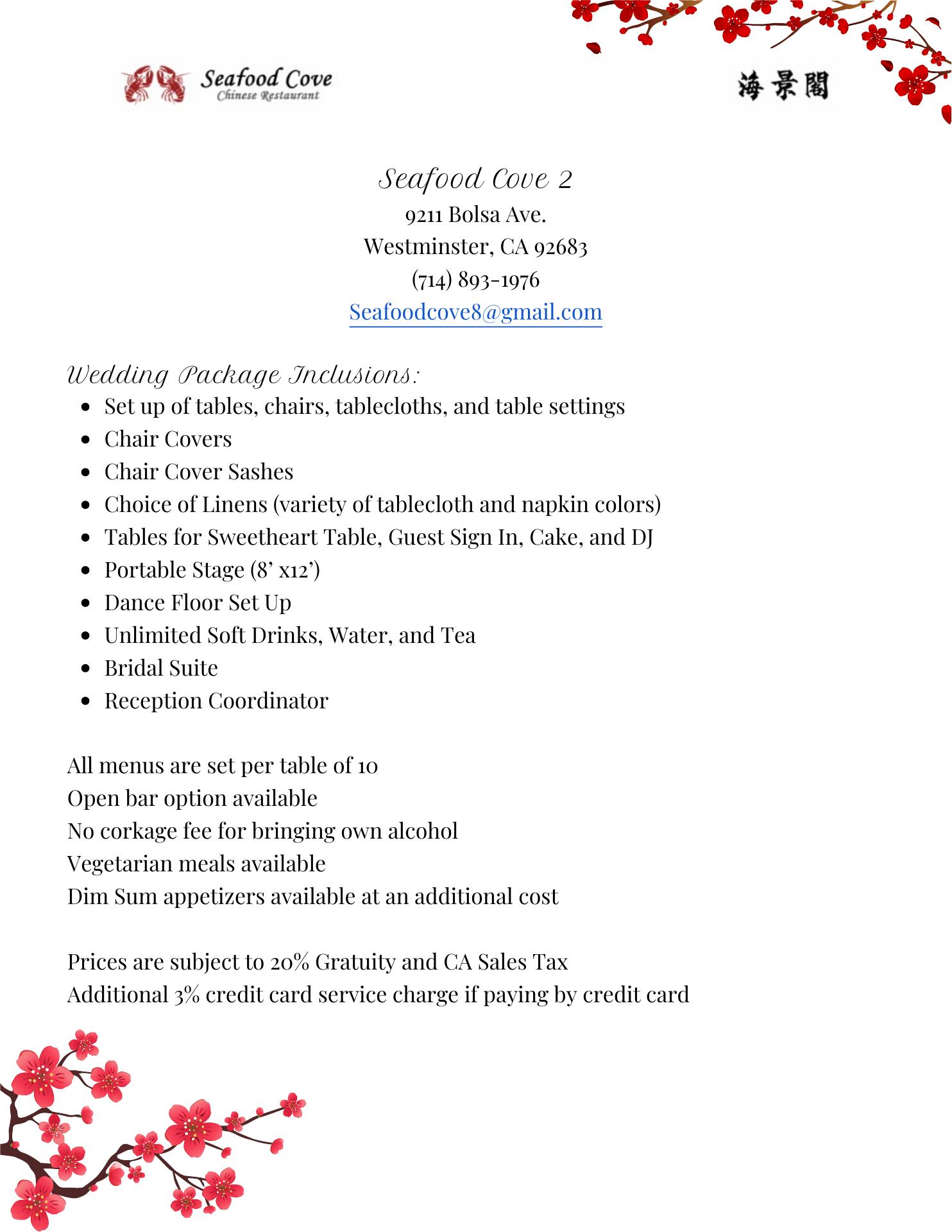 Seafood Cove
Chinese Restaurant

海景閣

Seafood Cove 2
9211 Bolsa Ave.
Westminster, CA 92683
(714) 893-1976
Seafoodcove8@gmail.com

Wedding Package Inclusions:
- Set up of tables, chairs, tablecloths, and table settings
- Chair Covers
- Chair Cover Sashes
- Choice of Linens (variety of tablecloth and napkin colors)
- Tables for Sweetheart Table, Guest Sign In, Cake, and DJ
- Portable Stage (8' x12')
- Dance Floor Set Up
- Unlimited Soft Drinks, Water, and Tea
- Bridal Suite
- Reception Coordinator

All menus are set per table of 10
Open bar option available
No corkage fee for bringing own alcohol
Vegetarian meals available
Dim Sum appetizers available at an additional cost

Prices are subject to 20% Gratuity and CA Sales Tax
Additional 3% credit card service charge if paying by credit card